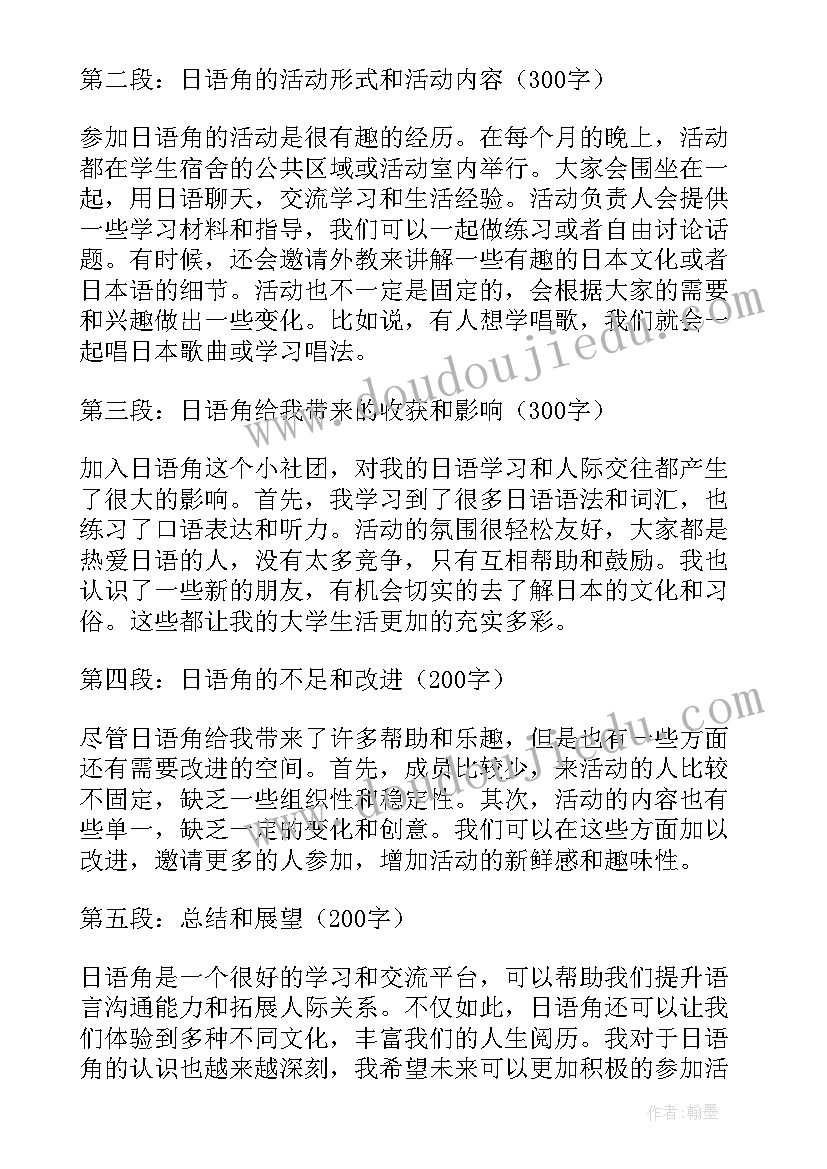 第二段：日语角的活动形式和活动内容（300字）

参加日语角的活动是很有趣的经历。在每个月的晚上，活动都在学生宿舍的公共区域或活动室内举行。大家会围坐在一起，用日语聊天，交流学习和生活经验。活动负责人会提供一些学习材料和指导，我们可以一起做练习或者自由讨论话题。有时候，还会邀请外教来讲解一些有趣的日本文化或者日本语的细节。活动也不一定是固定的，会根据大家的需要和兴趣做出一些变化。比如说，有人想学唱歌，我们就会一起唱日本歌曲或学习唱法。

第三段：日语角给我带来的收获和影响（300字）

加入日语角这个小社团，对我的日语学习和人际交往都产生了很大的影响。首先，我学习到了很多日语语法和词汇，也练习了口语表达和听力。活动的氛围很轻松友好，大家都是热爱日语的人，没有太多竞争，只有互相帮助和鼓励。我也认识了一些新的朋友，有机会切实的去了解日本的文化和习俗。这些都让我的大学生活更加的充实多彩。

第四段：日语角的不足和改进（200字）

尽管日语角给我带来了许多帮助和乐趣，但是也有一些方面还有需要改进的空间。首先，成员比较少，来活动的人比较不固定，缺乏一些组织性和稳定性。其次，活动的内容也有些单一，缺乏一定的变化和创意。我们可以在这些方面加以改进，邀请更多的人参加，增加活动的新鲜感和趣味性。

第五段：总结和展望（200字）

日语角是一个很好的学习和交流平台，可以帮助我们提升语言沟通能力和拓展人际关系。不仅如此，日语角还可以让我们体验到多种不同文化，丰富我们的人生阅历。我对于日语角的认识也越来越深刻，我希望未来可以更加积极的参加活

www.doudoujiedu.com

作者：翰墨